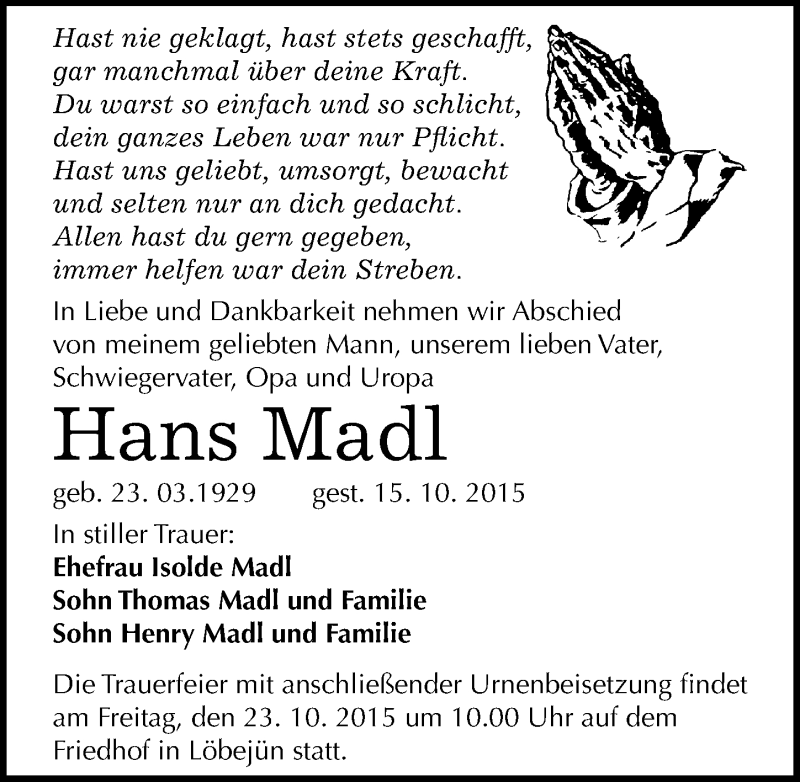 Hast nie geklagt, hast stets geschafft,
gar manchmal über deine Kraft.
Du warst so einfach und so schlicht,
dein ganzes Leben war nur Pflicht.
Hast uns geliebt, umsorgt, bewacht
und selten nur an dich gedacht.
Allen hast du gern gegeben,
immer helfen war dein Streben.

In Liebe und Dankbarkeit nehmen wir Abschied von meinem geliebten Mann, unserem lieben Vater, Schwiegervater, Opa und Uropa

Hans Madl

geb. 23. 03.1929 gest. 15. 10. 2015

In stiller Trauer:
Ehefrau Isolde Madl
Sohn Thomas Madl und Familie
Sohn Henry Madl und Familie

Die Trauerfeier mit anschließender Urnenbeisetzung findet am Freitag, den 23. 10. 2015 um 10.00 Uhr auf dem Friedhof in Löbejün statt.